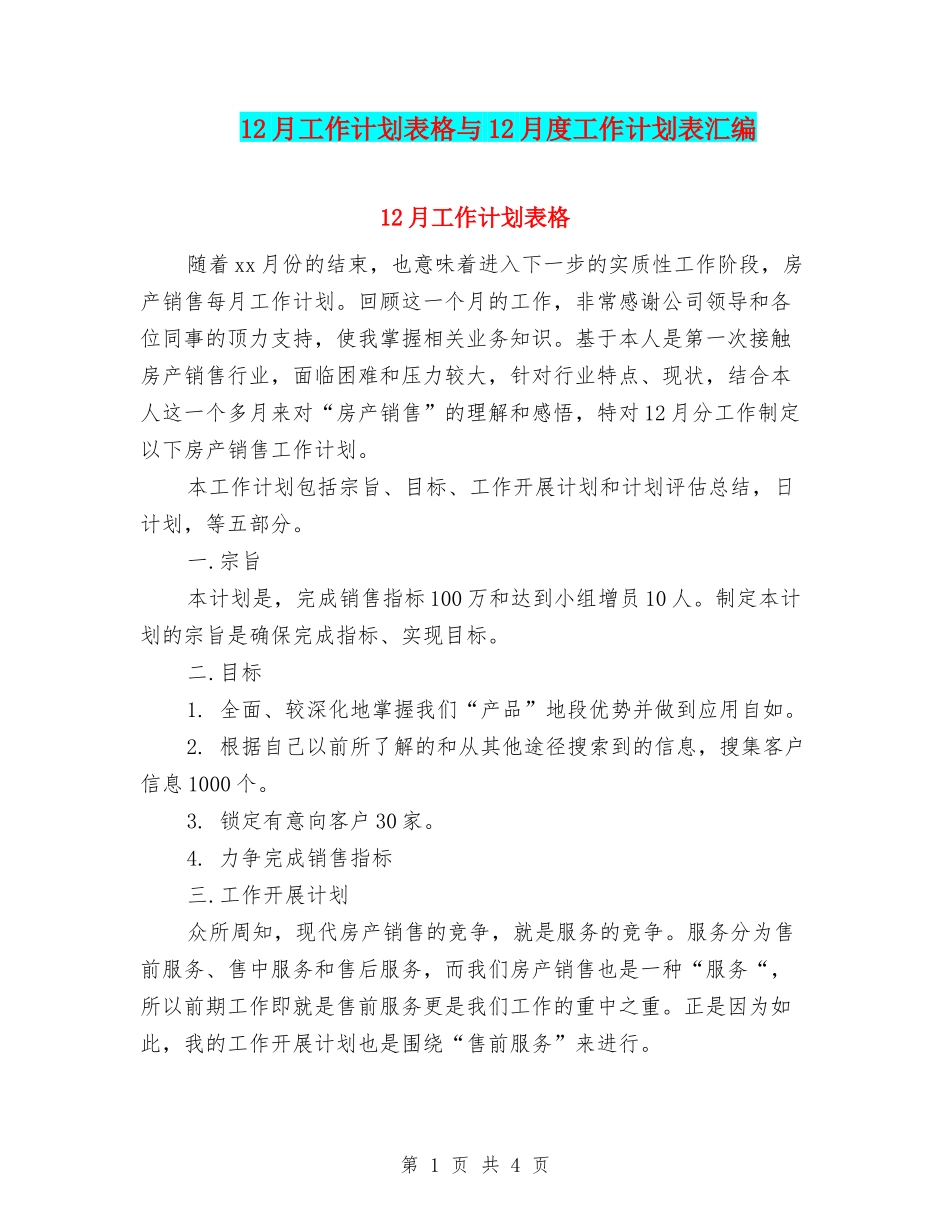 12月工作计划表格与12月度工作计划表汇编

12月工作计划表格

随着xx月份的结束，也意味着进入下一步的实质性工作阶段，房产销售每月工作计划。回顾这一个月的工作，非常感谢公司领导和各位同事的顶力支持，使我掌握相关业务知识。基于本人是第一次接触房产销售行业，面临困难和压力较大，针对行业特点、现状，结合本人这一个多月来对“房产销售”的理解和感悟，特对12月分工作制定以下房产销售工作计划。

本工作计划包括宗旨、目标、工作开展计划和计划评估总结，日计划，等五部分。

一.宗旨

本计划是，完成销售指标100万和达到小组增员10人。制定本计划的宗旨是确保完成指标、实现目标。

二.目标

1. 全面、较深化地掌握我们“产品”地段优势并做到应用自如。

2. 根据自己以前所了解的和从其他途径搜索到的信息，搜集客户信息1000个。

3. 锁定有意向客户30家。

4. 力争完成销售指标

三.工作开展计划

众所周知，现代房产销售的竞争，就是服务的竞争。服务分为售前服务、售中服务和售后服务，而我们房产销售也是一种“服务“，所以前期工作即就是售前服务更是我们工作的重中之重。正是因为如此，我的工作开展计划也是围绕“售前服务”来进行。

第 1 页 共 4 页